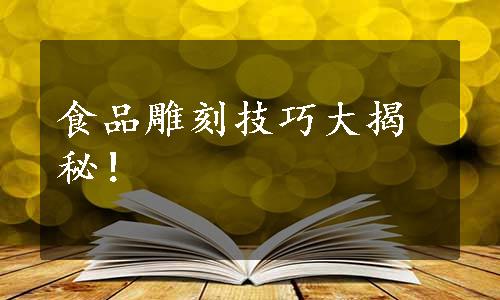 食品雕刻技巧大揭秘！